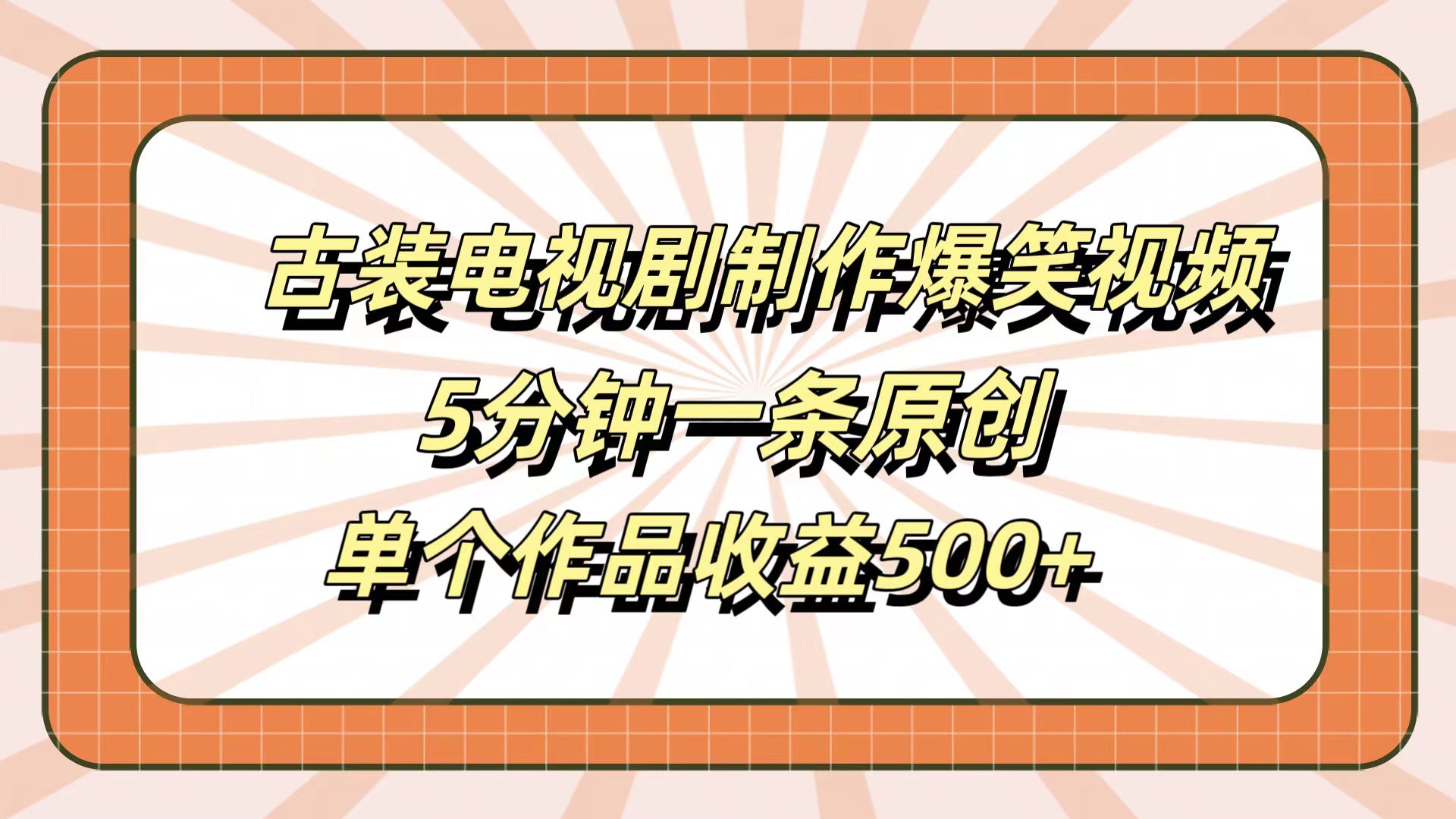 古装电视剧制作爆笑视频
5分钟一条原创
单个作品收益500+